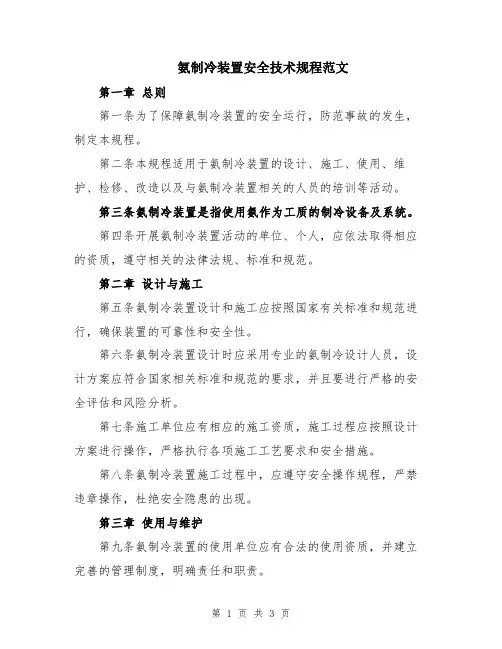 氨制冷装置安全技术规程范文

第一章 总则

第一条为了保障氨制冷装置的安全运行，防范事故的发生，制定本规程。

第二条本规程适用于氨制冷装置的设计、施工、使用、维护、检修、改造以及与氨制冷装置相关的人员的培训等活动。

第三条氨制冷装置是指使用氨作为工质的制冷设备及系统。

第四条开展氨制冷装置活动的单位、个人，应依法取得相应的资质，遵守相关的法律法规、标准和规范。

第二章 设计与施工

第五条氨制冷装置设计和施工应按照国家有关标准和规范进行，确保装置的可靠性和安全性。

第六条氨制冷装置设计时应采用专业的氨制冷设计人员，设计方案应符合国家相关标准和规范的要求，并且要进行严格的安全评估和风险分析。

第七条施工单位应有相应的施工资质，施工过程应按照设计方案进行操作，严格执行各项施工工艺要求和安全措施。

第八条氨制冷装置施工过程中，应遵守安全操作规程，严禁违章操作，杜绝安全隐患的出现。

第三章 使用与维护

第九条氨制冷装置的使用单位应有合法的使用资质，并建立完善的管理制度，明确责任和职责。

第 1 页 共 3 页